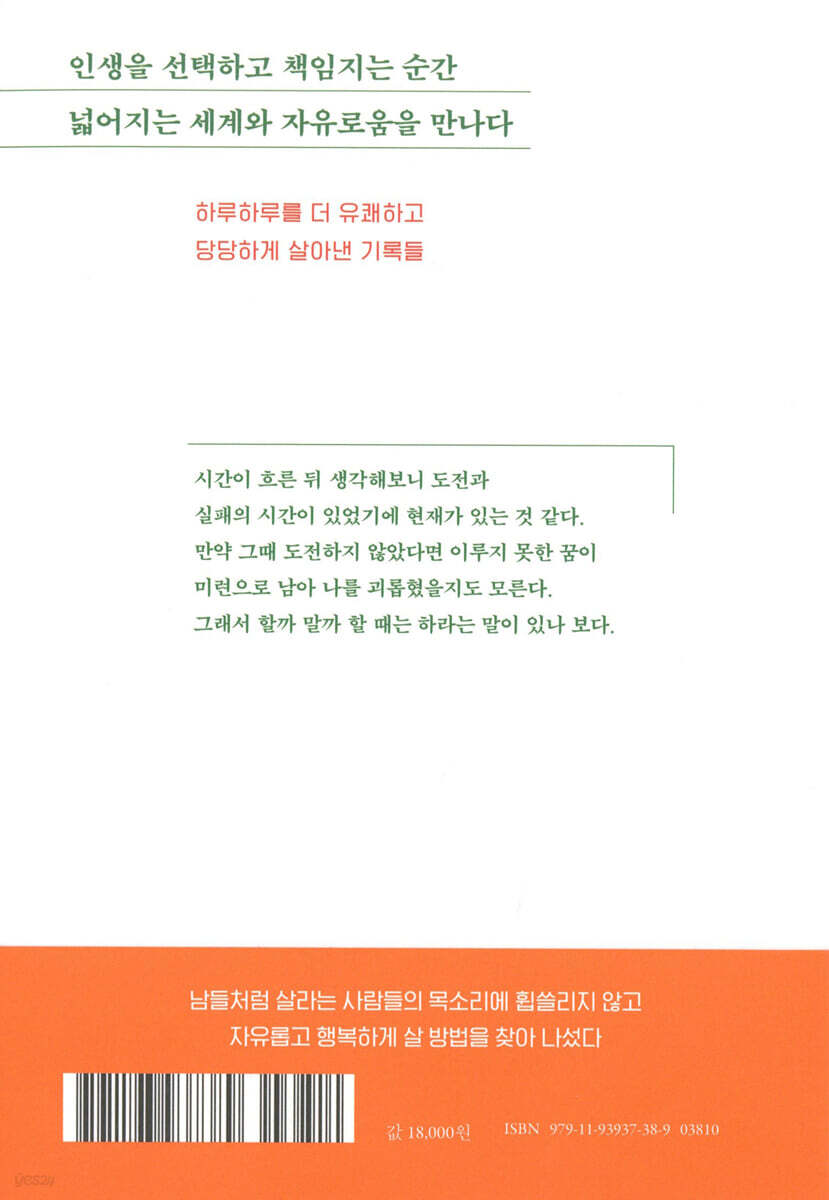 인생을 선택하고 책임지는 순간

넓어지는 세계와 자유로움을 만나다

하루하루를 더 유쾌하고

당당하게 살아낸 기록들

시간이 흐른 뒤 생각해보니 도전과 실패의 시간이 있었기에 현재가 있는 것 같다. 만약 그때 도전하지 않았다면 이루지 못한 꿈이 미련으로 남아 나를 괴롭혔을지도 모른다. 그래서 할까 말까 할 때는 하라는 말이 있나 보다.

남들처럼 살라는 사람들의 목소리에 휩쓸리지 않고

자유롭고 행복하게 살 방법을 찾아 나섰다

값 18,000원 ISBN 979-11-93937-38-9 03810

yes24